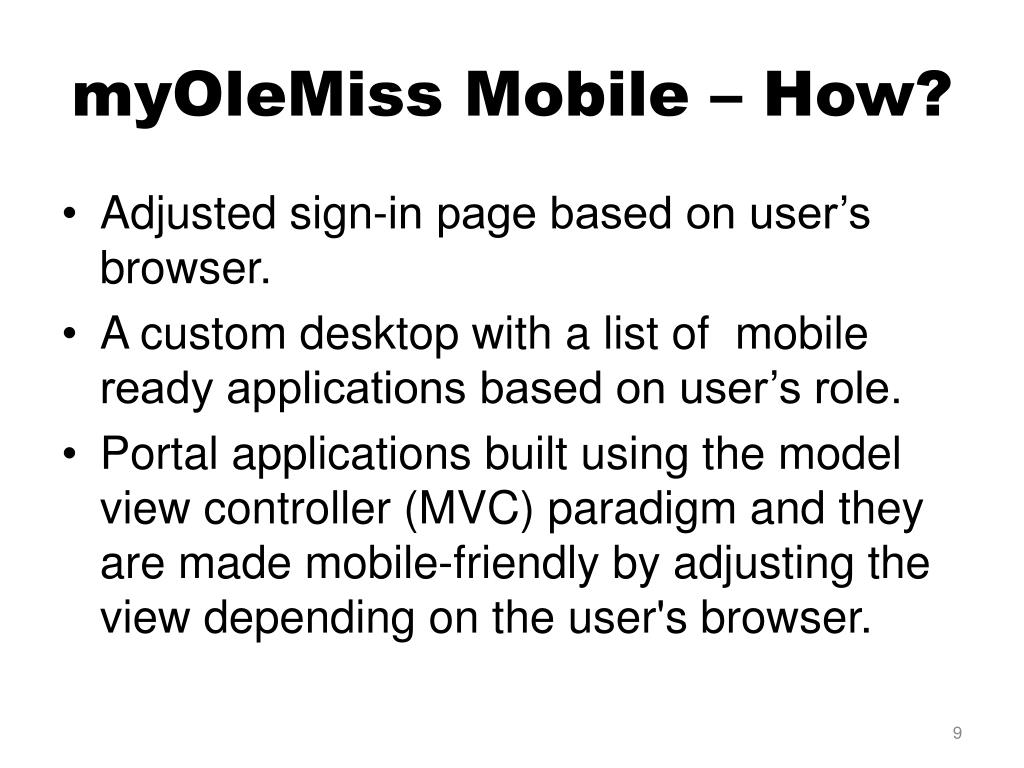 myOleMiss Mobile – How?

• Adjusted sign-in page based on user’s browser.
• A custom desktop with a list of mobile ready applications based on user’s role.
• Portal applications built using the model view controller (MVC) paradigm and they are made mobile-friendly by adjusting the view depending on the user's browser.

9